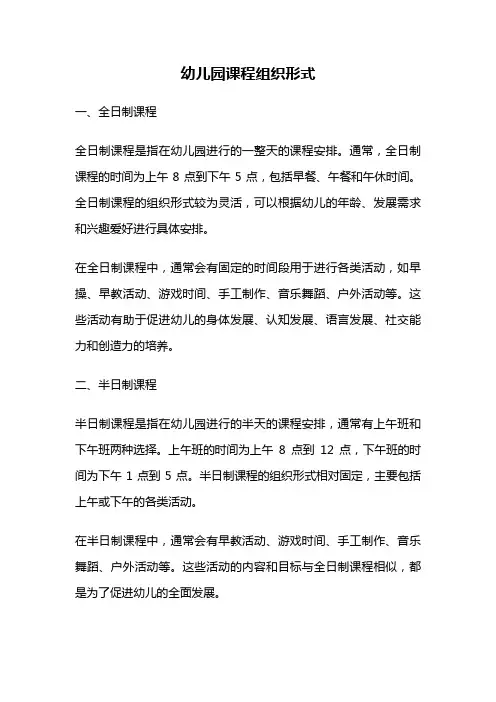 幼儿园课程组织形式

一、全日制课程

全日制课程是指在幼儿园进行的一整天的课程安排。通常，全日制课程的时间为上午 8 点到下午 5 点，包括早餐、午餐和午休时间。全日制课程的组织形式较为灵活，可以根据幼儿的年龄、发展需求和兴趣爱好进行具体安排。

在全日制课程中，通常会有固定的时间段用于进行各类活动，如早操、早教活动、游戏时间、手工制作、音乐舞蹈、户外活动等。这些活动有助于促进幼儿的身体发展、认知发展、语言发展、社交能力和创造力的培养。

二、半日制课程

半日制课程是指在幼儿园进行的半天的课程安排，通常有上午班和下午班两种选择。上午班的时间为上午 8 点到 12 点，下午班的时间为下午 1 点到 5 点。半日制课程的组织形式相对固定，主要包括上午或下午的各类活动。

在半日制课程中，通常会有早教活动、游戏时间、手工制作、音乐舞蹈、户外活动等。这些活动的内容和目标与全日制课程相似，都是为了促进幼儿的全面发展。